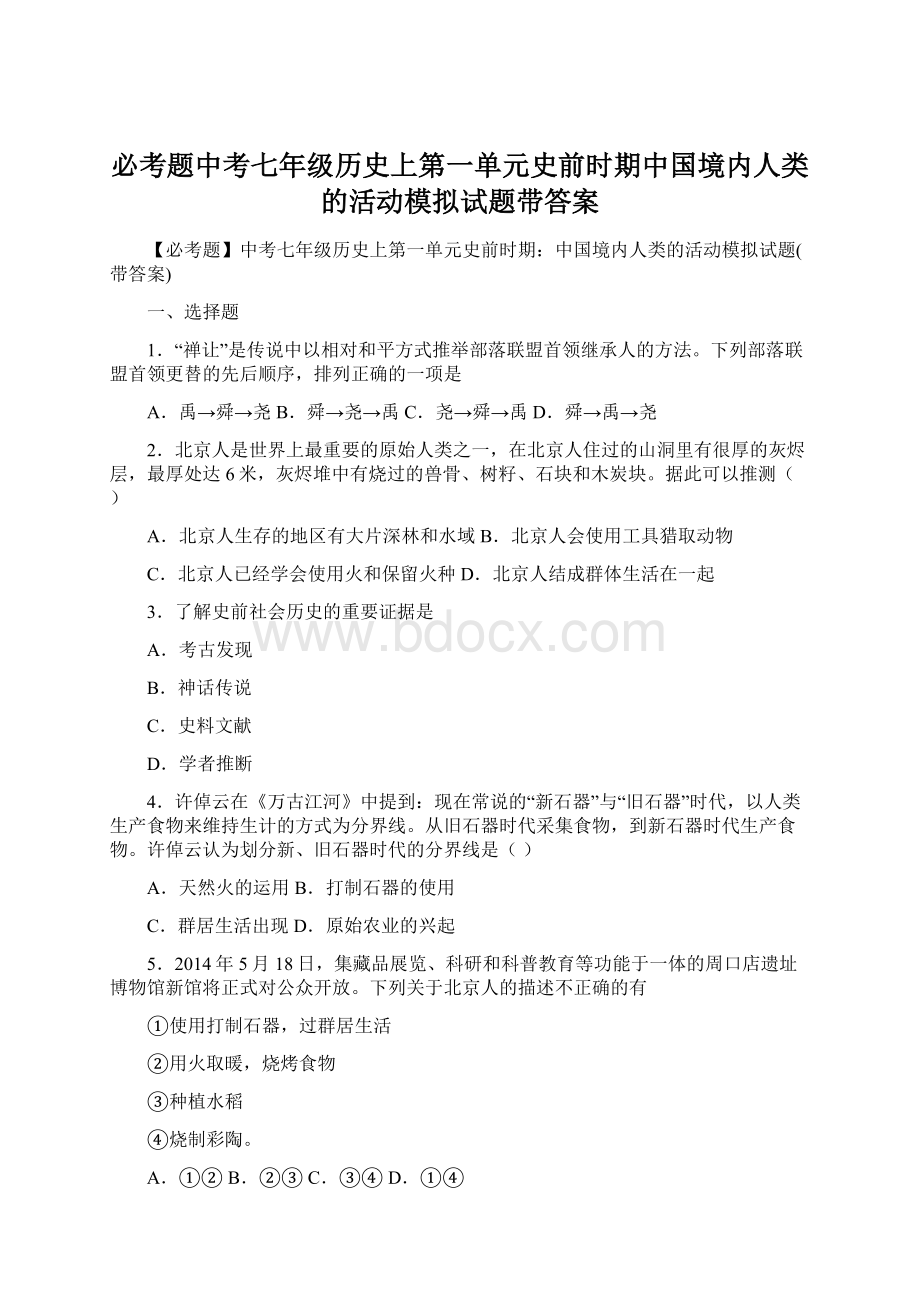 必考题中考七年级历史上第一单元史前时期中国境内人类的活动模拟试题带答案

【必考题】中考七年级历史上第一单元史前时期：中国境内人类的活动模拟试题(带答案)

一、选择题

1．“禅让”是传说中以相对和平方式推举部落联盟首领继承人的方法。下列部落联盟首领更替的先后顺序，排列正确的一项是

A．禹→舜→尧 B．舜→尧→禹 C．尧→舜→禹 D．舜→禹→尧

2．北京人是世界上最重要的原始人类之一，在北京人住过的山洞里有很厚的灰烬层，最厚处达 6 米，灰烬堆中有烧过的兽骨、树籽、石块和木炭块。据此可以推测（ ）

A．北京人生存的地区有大片深林和水域 B．北京人会使用工具猎取动物

C．北京人已经学会使用火和保留火种 D．北京人结成群体生活在一起

3．了解史前社会历史的重要证据是

A．考古发现

B．神话传说

C．史料文献

D．学者推断

4．许倬云在《万古江河》中提到：现在常说的“新石器”与“旧石器”时代，以人类生产食物来维持生计的方式为分界线。从旧石器时代采集食物，到新石器时代生产食物。许倬云认为划分新、旧石器时代的分界线是（ ）

A．天然火的运用 B．打制石器的使用

C．群居生活出现 D．原始农业的兴起

5．2014 年 5 月 18 日，集藏品展览、科研和科普教育等功能于一体的周口店遗址博物馆新馆将正式对公众开放。下列关于北京人的描述不正确的有

①使用打制石器，过群居生活

②用火取暖，烧烤食物

③种植水稻

④烧制彩陶。

A．①② B．②③ C．③④ D．①④

www.bdocx.com